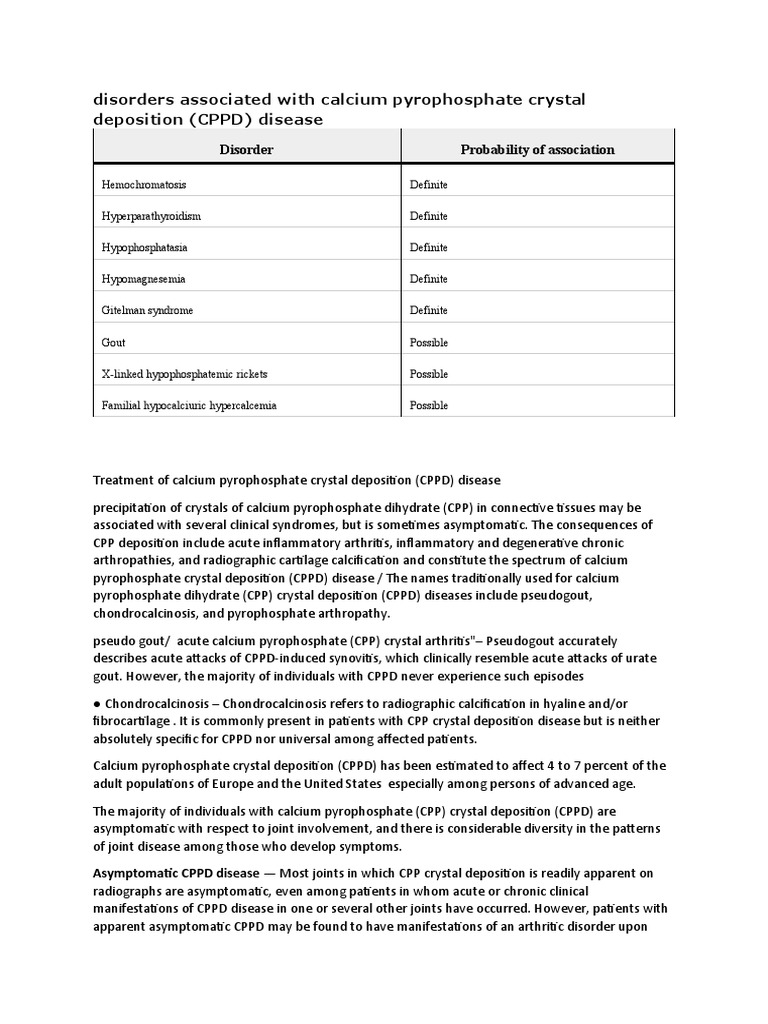 disorders associated with calcium pyrophosphate crystal deposition (CPPD) disease

| Disorder | Probability of association |
|---|---|
| Hemochromatosis | Definite |
| Hyperparathyroidism | Definite |
| Hypophosphatasia | Definite |
| Hypomagnesemia | Definite |
| Gitelman syndrome | Definite |
| Gout | Possible |
| X-linked hypophosphatemic rickets | Possible |
| Familial hypocalciuric hypercalcemia | Possible |

Treatment of calcium pyrophosphate crystal deposition (CPPD) disease

precipitation of crystals of calcium pyrophosphate dihydrate (CPP) in connective tissues may be associated with several clinical syndromes, but is sometimes asymptomatic. The consequences of CPP deposition include acute inflammatory arthritis, inflammatory and degenerative chronic arthropathies, and radiographic cartilage calcification and constitute the spectrum of calcium pyrophosphate crystal deposition (CPPD) disease / The names traditionally used for calcium pyrophosphate dihydrate (CPP) crystal deposition (CPPD) diseases include pseudogout, chondrocalcinosis, and pyrophosphate arthropathy.

pseudo gout/ acute calcium pyrophosphate (CPP) crystal arthritis"– Pseudogout accurately describes acute attacks of CPPD-induced synovitis, which clinically resemble acute attacks of urate gout. However, the majority of individuals with CPPD never experience such episodes

● Chondrocalcinosis – Chondrocalcinosis refers to radiographic calcification in hyaline and/or fibrocartilage . It is commonly present in patients with CPP crystal deposition disease but is neither absolutely specific for CPPD nor universal among affected patients.

Calcium pyrophosphate crystal deposition (CPPD) has been estimated to affect 4 to 7 percent of the adult populations of Europe and the United States especially among persons of advanced age.

The majority of individuals with calcium pyrophosphate (CPP) crystal deposition (CPPD) are asymptomatic with respect to joint involvement, and there is considerable diversity in the patterns of joint disease among those who develop symptoms.

Asymptomatic CPPD disease — Most joints in which CPP crystal deposition is readily apparent on radiographs are asymptomatic, even among patients in whom acute or chronic clinical manifestations of CPPD disease in one or several other joints have occurred. However, patients with apparent asymptomatic CPPD may be found to have manifestations of an arthritic disorder upon